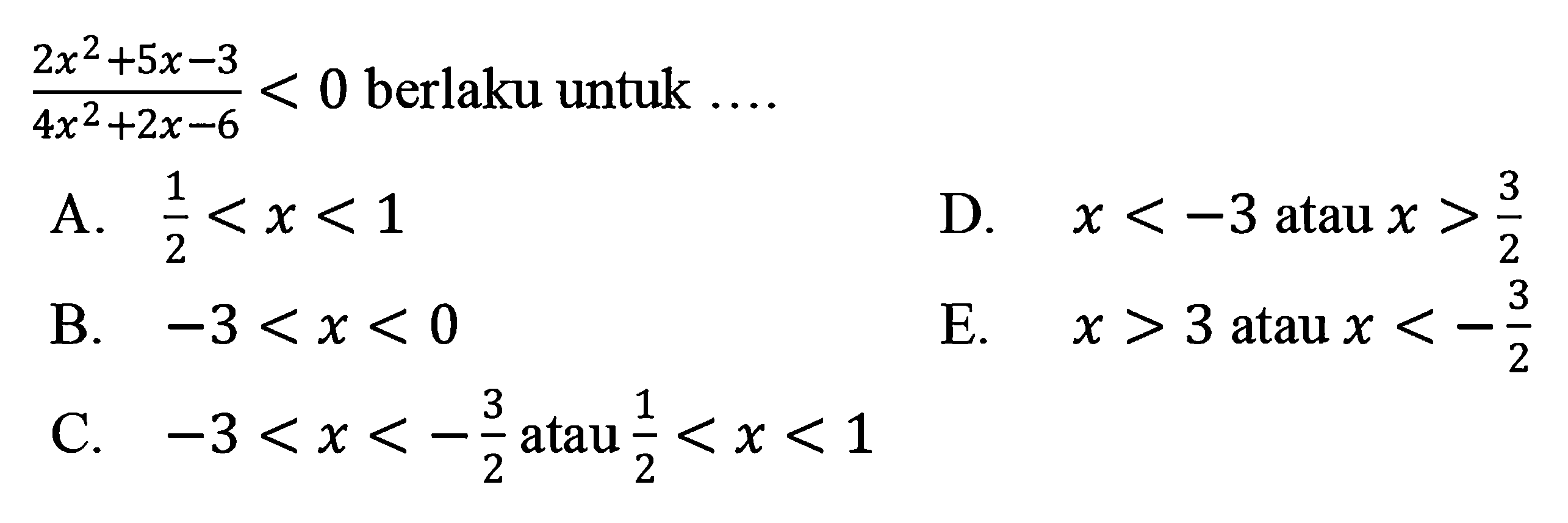 $\frac{2x^2+5x-3}{4x^2+2x-6} < 0$ berlaku untuk ....

A. $\frac{1}{2} < x < 1$

B. $-3 < x < 0$

C. $-3 < x < -\frac{3}{2}$ atau $\frac{1}{2} < x < 1$

D. $x < -3$ atau $x > \frac{3}{2}$

E. $x > 3$ atau $x < -\frac{3}{2}$